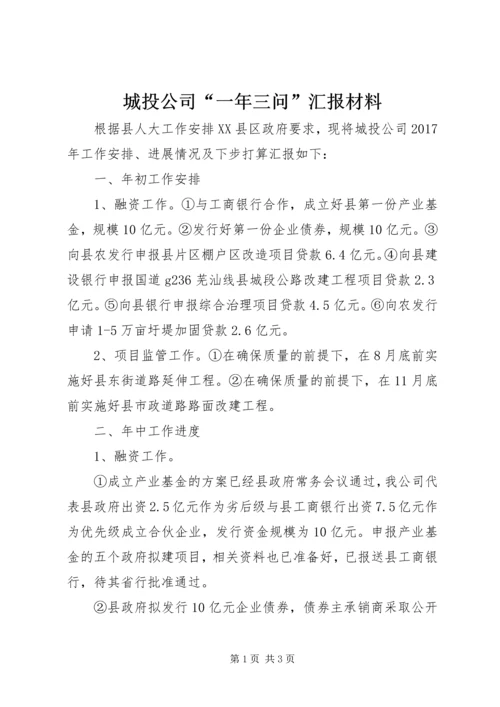 城投公司“一年三问”汇报材料

根据县人大工作安排XX县区政府要求，现将城投公司2017年工作安排、进展情况及下步打算汇报如下：

一、年初工作安排

1、融资工作。①与工商银行合作，成立好县第一份产业基金，规模10亿元。②发行好第一份企业债券，规模10亿元。③向县农发行申报县片区棚户区改造项目贷款6.4亿元。④向县建设银行申报国道g236芜汕线县城段公路改建工程项目贷款2.3亿元。⑤向县银行申报综合治理项目贷款4.5亿元。⑥向农发行申请1-5万亩圩堤加固贷款2.6亿元。

2、项目监管工作。①在确保质量的前提下，在8月底前实施好县东街道路延伸工程。②在确保质量的前提下，在11月底前实施好县市政道路路面改建工程。

二、年中工作进度

1、融资工作。

①成立产业基金的方案已经县政府常务会议通过，我公司代表县政府出资2.5亿元作为劣后级与县工商银行出资7.5亿元作为优先级成立合伙企业，发行资金规模为10亿元。申报产业基金的五个政府拟建项目，相关资料也已准备好，已报送县工商银行，待其省行批准通过。

②县政府拟发行10亿元企业债券，债券主承销商采取公开

第1页 共3页